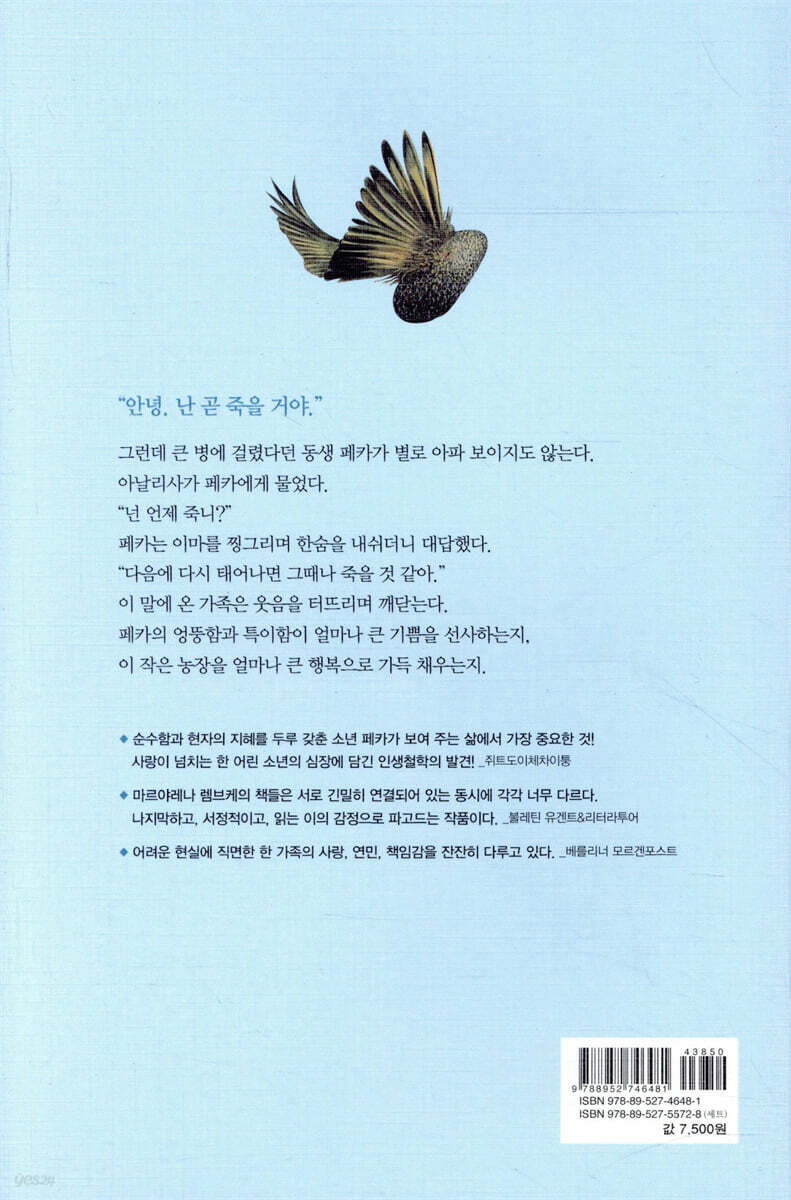 "안녕, 난 곧 죽을 거야."

그런데 큰 병에 걸렸다던 동생 페카가 별로 아파 보이지도 않는다.
아날리사가 페카에게 물었다.
"넌 언제 죽니?"
페카는 이마를 찡그리며 한숨을 내쉬더니 대답했다.
"다음에 다시 태어나면 그때나 죽을 것 같아."
이 말에 온 가족은 웃음을 터뜨리며 깨닫는다.
페카의 엉뚱함과 특이함이 얼마나 큰 기쁨을 선사하는지,
이 작은 농장을 얼마나 큰 행복으로 가득 채우는지.

◆ 순수함과 현자의 지혜를 두루 갖춘 소년 페카가 보여 주는 삶에서 가장 중요한 것! 사랑이 넘치는 한 어린 소년의 심장에 담긴 인생철학의 발견! _쥐트도이체차이퉁

◆ 마르야레나 렘브케의 책들은 서로 긴밀히 연결되어 있는 동시에 각각 너무 다르다. 나지막하고, 서정적이고, 읽는 이의 감정으로 파고드는 작품이다. _불레틴 유겐트&리터라투어

◆ 어려운 현실에 직면한 한 가족의 사랑, 연민, 책임감을 잔잔히 다루고 있다. _베를리너 모르겐포스트

43850
9 788952 746481
ISBN 978-89-527-4648-1
ISBN 978-89-527-5572-8 (세트)
값 7,500원

yes24